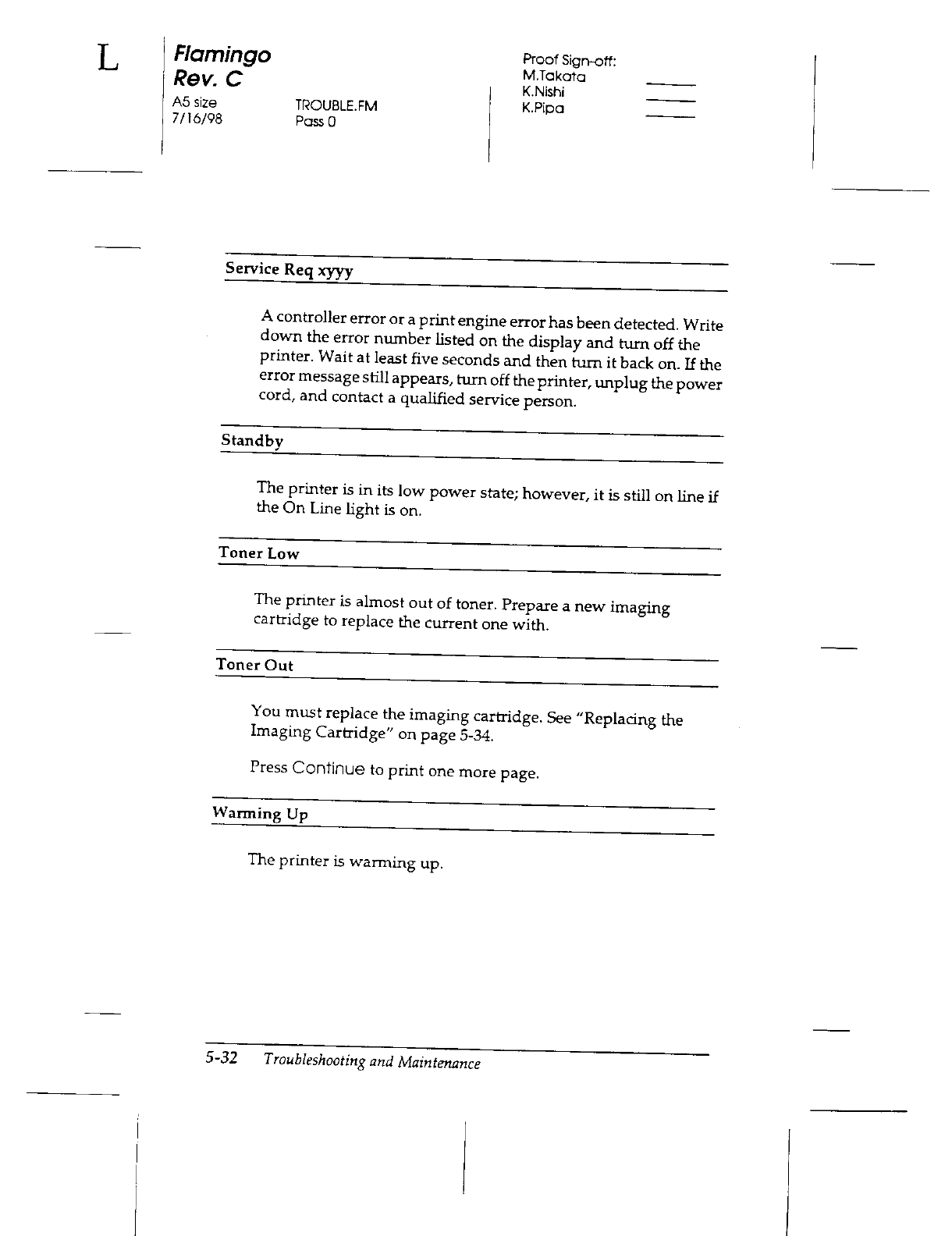 L

Flamingo
Rev. C

A5 size
7/16/98

TROUBLE.FM
Pass 0

Proof Sign-off:
M.Takata
K.Nishi
K.Pipa

Service Req xyyy

A controller error or a print engine error has been detected. Write down the error number listed on the display and turn off the printer. Wait at least five seconds and then turn it back on. If the error message still appears, turn off the printer, unplug the power cord, and contact a qualified service person.

Standby

The printer is in its low power state; however, it is still on line if the On Line light is on.

Toner Low

The printer is almost out of toner. Prepare a new imaging cartridge to replace the current one with.

Toner Out

You must replace the imaging cartridge. See "Replacing the Imaging Cartridge" on page 5-34.

Press Continue to print one more page.

Warming Up

The printer is warming up.

5-32 Troubleshooting and Maintenance